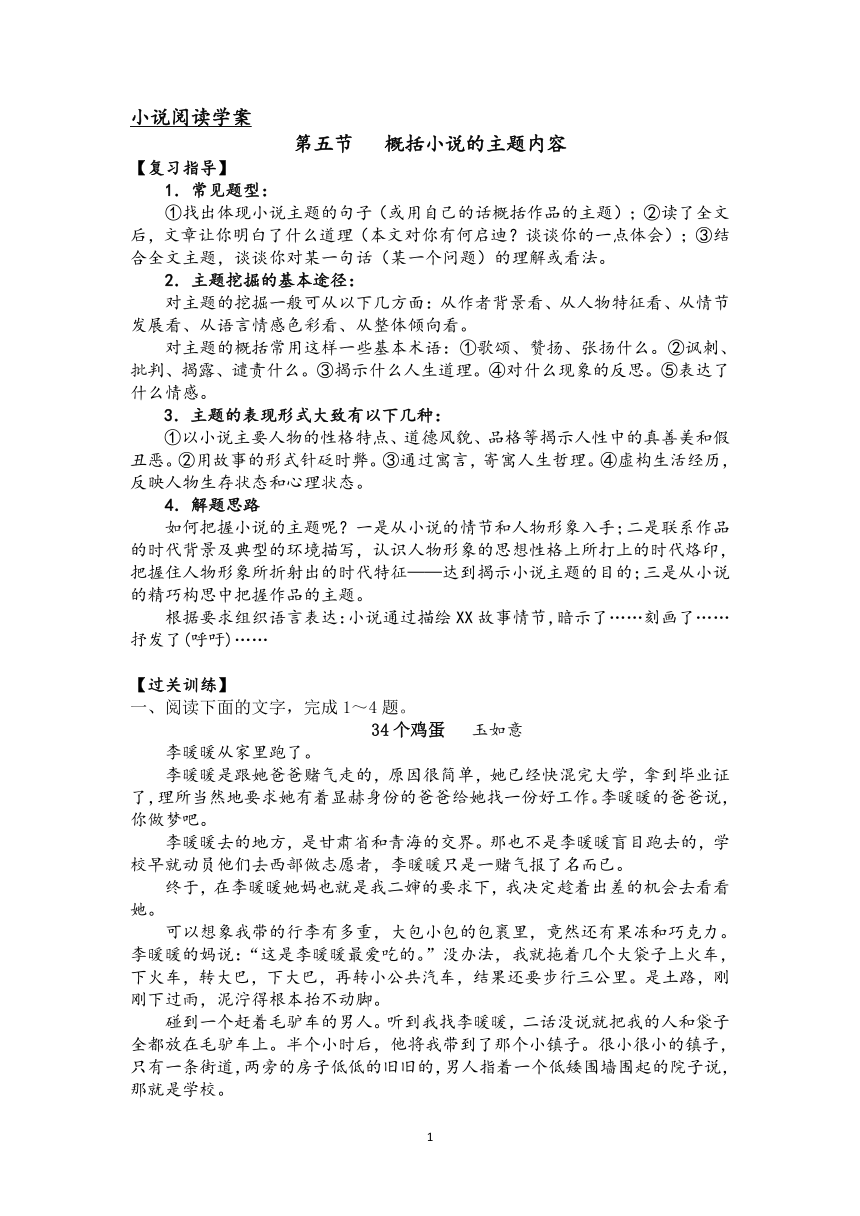 小说阅读学案

第五节　概括小说的主题内容

【复习指导】

1．常见题型：

①找出体现小说主题的句子（或用自己的话概括作品的主题）；②读了全文后，文章让你明白了什么道理（本文对你有何启迪？谈谈你的一点体会）；③结合全文主题，谈谈你对某一句话（某一个问题）的理解或看法。

2．主题挖掘的基本途径：

对主题的挖掘一般可从以下几方面：从作者背景看、从人物特征看、从情节发展看、从语言情感色彩看、从整体倾向看。

对主题的概括常用这样一些基本术语：①歌颂、赞扬、张扬什么。②讽刺、批判、揭露、谴责什么。③揭示什么人生道理。④对什么现象的反思。⑤表达了什么情感。

3．主题的表现形式大致有以下几种：

①以小说主要人物的性格特点、道德风貌、品格等揭示人性中的真善美和假丑恶。②用故事的形式针砭时弊。③通过寓言，寄寓人生哲理。④虚构生活经历，反映人物生存状态和心理状态。

4．解题思路

如何把握小说的主题呢？一是从小说的情节和人物形象入手；二是联系作品的时代背景及典型的环境描写，认识人物形象的思想性格上所打上的时代烙印，把握住人物形象所折射出的时代特征——达到揭示小说主题的目的；三是从小说的精巧构思中把握作品的主题。

根据要求组织语言表达：小说通过描绘XX故事情节，暗示了……刻画了……抒发了(呼吁)……

【过关训练】

一、阅读下面的文字，完成1～4题。

34个鸡蛋　玉如意

李暖暖从家里跑了。

李暖暖是跟她爸爸赌气走的，原因很简单，她已经快混完大学，拿到毕业证了，理所当然地要求她有着显赫身份的爸爸给她找一份好工作。李暖暖的爸爸说，你做梦吧。

李暖暖去的地方，是甘肃省和青海的交界。那也不是李暖暖盲目跑去的，学校早就动员他们去西部做志愿者，李暖暖只是一赌气报了名而已。

终于，在李暖暖她妈也就是我二婶的要求下，我决定趁着出差的机会去看看她。

可以想象我带的行李有多重，大包小包的包裹里，竟然还有果冻和巧克力。李暖暖的妈说：“这是李暖暖最爱吃的。”没办法，我就拖着几个大袋子上火车，下火车，转大巴，下大巴，再转小公共汽车，结果还要步行三公里。是土路，刚刚下过雨，泥泞得根本抬不动脚。

碰到一个赶着毛驴车的男人。听到我找李暖暖，二话没说就把我的人和袋子全都放在毛驴车上。半个小时后，他将我带到了那个小镇子。很小很小的镇子，只有一条街道，两旁的房子低低的旧旧的，男人指着一个低矮围墙围起的院子说，那就是学校。

1